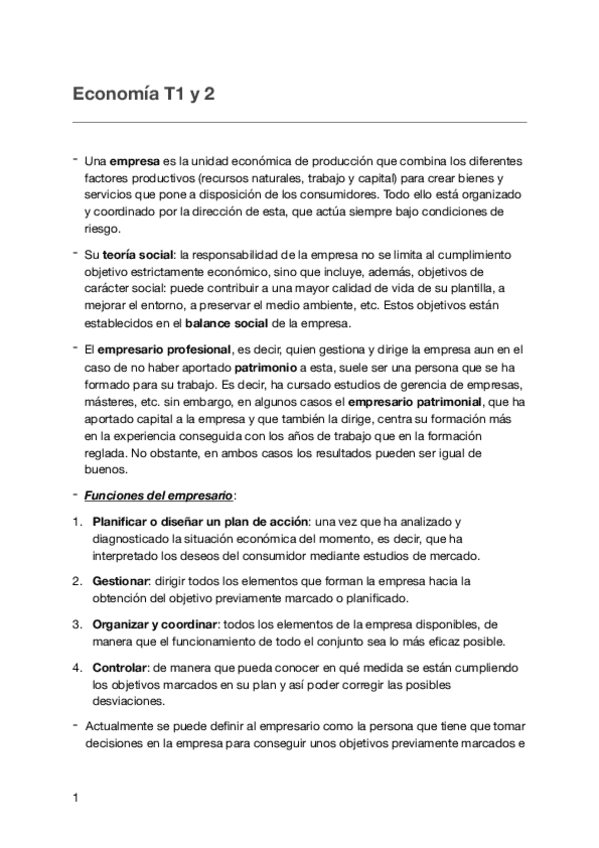 Economía T1 y 2

- Una empresa es la unidad económica de producción que combina los diferentes factores productivos (recursos naturales, trabajo y capital) para crear bienes y servicios que pone a disposición de los consumidores. Todo ello está organizado y coordinado por la dirección de esta, que actúa siempre bajo condiciones de riesgo.

- Su teoría social: la responsabilidad de la empresa no se limita al cumplimiento objetivo estrictamente económico, sino que incluye, además, objetivos de carácter social: puede contribuir a una mayor calidad de vida de su plantilla, a mejorar el entorno, a preservar el medio ambiente, etc. Estos objetivos están establecidos en el balance social de la empresa.

- El empresario profesional, es decir, quien gestiona y dirige la empresa aun en el caso de no haber aportado patrimonio a esta, suele ser una persona que se ha formado para su trabajo. Es decir, ha cursado estudios de gerencia de empresas, másteres, etc. sin embargo, en algunos casos el empresario patrimonial, que ha aportado capital a la empresa y que también la dirige, centra su formación más en la experiencia conseguida con los años de trabajo que en la formación reglada. No obstante, en ambos casos los resultados pueden ser igual de buenos.

- Funciones del empresario:

1. Planificar o diseñar un plan de acción: una vez que ha analizado y diagnosticado la situación económica del momento, es decir, que ha interpretado los deseos del consumidor mediante estudios de mercado.

2. Gestionar: dirigir todos los elementos que forman la empresa hacia la obtención del objetivo previamente marcado o planificado.

3. Organizar y coordinar: todos los elementos de la empresa disponibles, de manera que el funcionamiento de todo el conjunto sea lo más eficaz posible.

4. Controlar: de manera que pueda conocer en qué medida se están cumpliendo los objetivos marcados en su plan y así poder corregir las posibles desviaciones.

- Actualmente se puede definir al empresario como la persona que tiene que tomar decisiones en la empresa para conseguir unos objetivos previamente marcados e

1